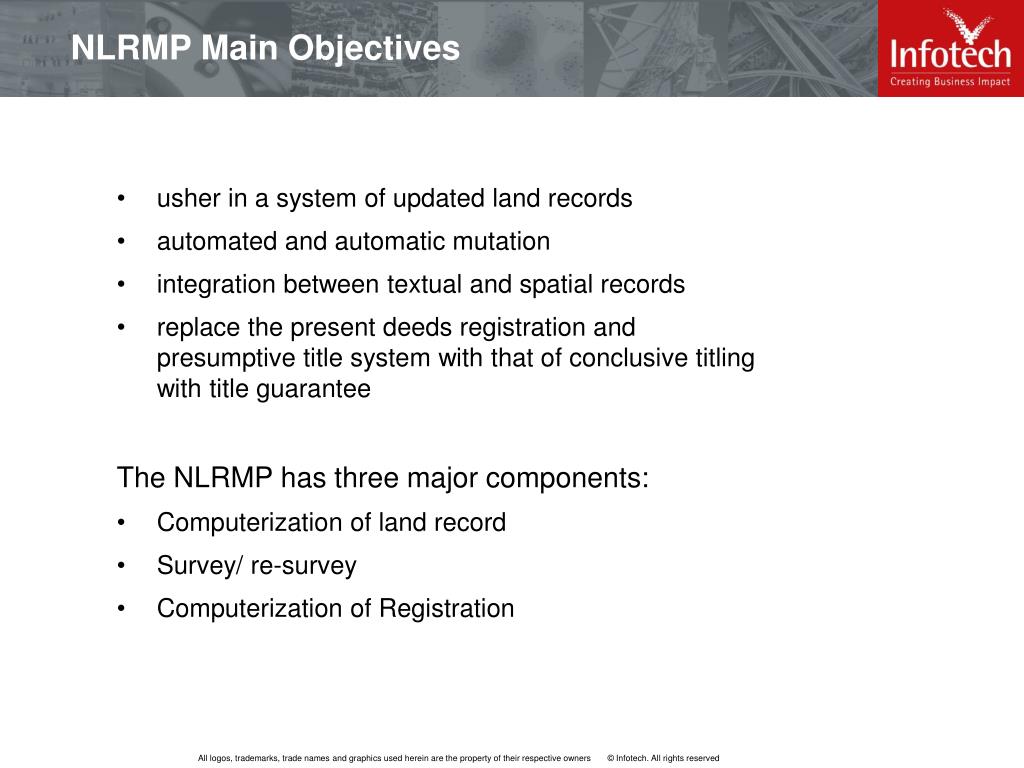 NLRMP Main Objectives

Infotech
Creating Business Impact

• usher in a system of updated land records
• automated and automatic mutation
• integration between textual and spatial records
• replace the present deeds registration and presumptive title system with that of conclusive titling with title guarantee

The NLRMP has three major components:
• Computerization of land record
• Survey/ re-survey
• Computerization of Registration

All logos, trademarks, trade names and graphics used herein are the property of their respective owners © Infotech. All rights reserved